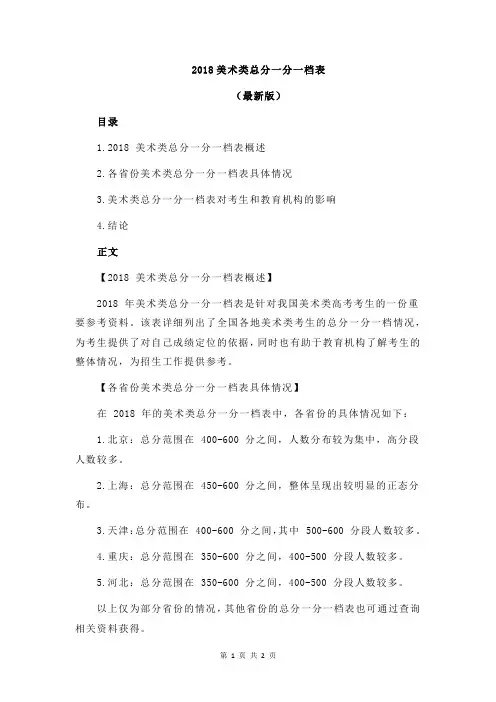 2018 美术类总分一分一档表

（最新版）

目录

1.2018 美术类总分一分一档表概述

2.各省份美术类总分一分一档表具体情况

3.美术类总分一分一档表对考生和教育机构的影响

4.结论

正文

【2018 美术类总分一分一档表概述】

2018 年美术类总分一分一档表是针对我国美术类高考考生的一份重要参考资料。该表详细列出了全国各地美术类考生的总分一分一档情况，为考生提供了对自己成绩定位的依据，同时也有助于教育机构了解考生的整体情况，为招生工作提供参考。

【各省份美术类总分一分一档表具体情况】

在 2018 年的美术类总分一分一档表中，各省份的具体情况如下：

1.北京：总分范围在 400-600 分之间，人数分布较为集中，高分段人数较多。

2.上海：总分范围在 450-600 分之间，整体呈现出较明显的正态分布。

3.天津：总分范围在 400-600 分之间，其中 500-600 分段人数较多。

4.重庆：总分范围在 350-600 分之间，400-500 分段人数较多。

5.河北：总分范围在 350-600 分之间，400-500 分段人数较多。

以上仅为部分省份的情况，其他省份的总分一分一档表也可通过查询相关资料获得。

第 1 页 共 2 页